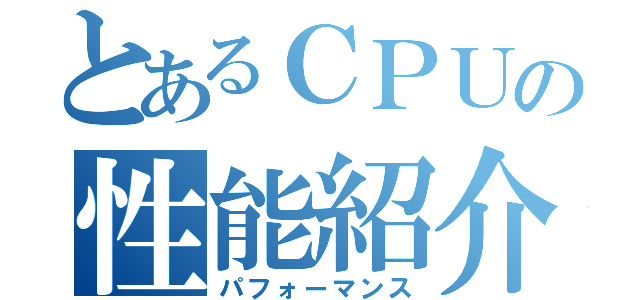 とあるＣＰＵの
性能紹介
パフォーマンス